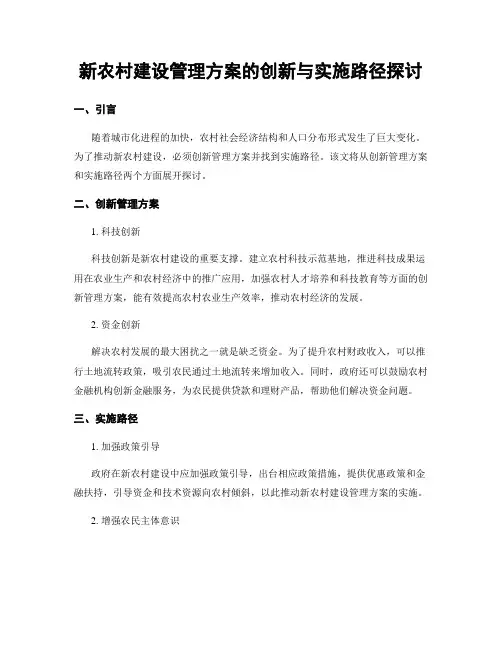 新农村建设管理方案的创新与实施路径探讨

一、引言

随着城市化进程的加快，农村社会经济结构和人口分布形式发生了巨大变化。为了推动新农村建设，必须创新管理方案并找到实施路径。该文将从创新管理方案和实施路径两个方面展开探讨。

二、创新管理方案

1. 科技创新

科技创新是新农村建设的重要支撑。建立农村科技示范基地，推进科技成果运用在农业生产和农村经济中的推广应用，加强农村人才培养和科技教育等方面的创新管理方案，能有效提高农村农业生产效率，推动农村经济的发展。

2. 资金创新

解决农村发展的最大困扰之一就是缺乏资金。为了提升农村财政收入，可以推行土地流转政策，吸引农民通过土地流转来增加收入。同时，政府还可以鼓励农村金融机构创新金融服务，为农民提供贷款和理财产品，帮助他们解决资金问题。

三、实施路径

1. 加强政策引导

政府在新农村建设中应加强政策引导，出台相应政策措施，提供优惠政策和金融扶持，引导资金和技术资源向农村倾斜，以此推动新农村建设管理方案的实施。

2. 增强农民主体意识